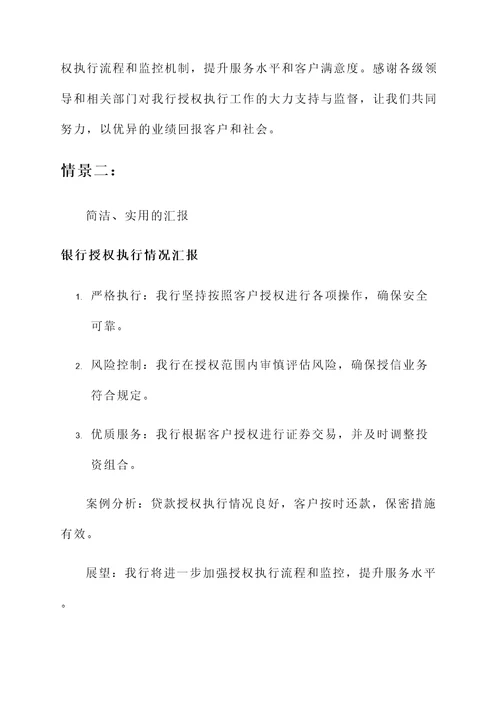 权执行流程和监控机制，提升服务水平和客户满意度。感谢各级领导和相关部门对我行授权执行工作的大力支持与监督，让我们共同努力，以优异的业绩回报客户和社会。

情景二：

简洁、实用的汇报

银行授权执行情况汇报

1. 严格执行：我行坚持按照客户授权进行各项操作，确保安全可靠。

2. 风险控制：我行在授权范围内审慎评估风险，确保授信业务符合规定。

3. 优质服务：我行根据客户授权进行证券交易，并及时调整投资组合。

案例分析：贷款授权执行情况良好，客户按时还款，保密措施有效。

展望：我行将进一步加强授权执行流程和监控，提升服务水平。